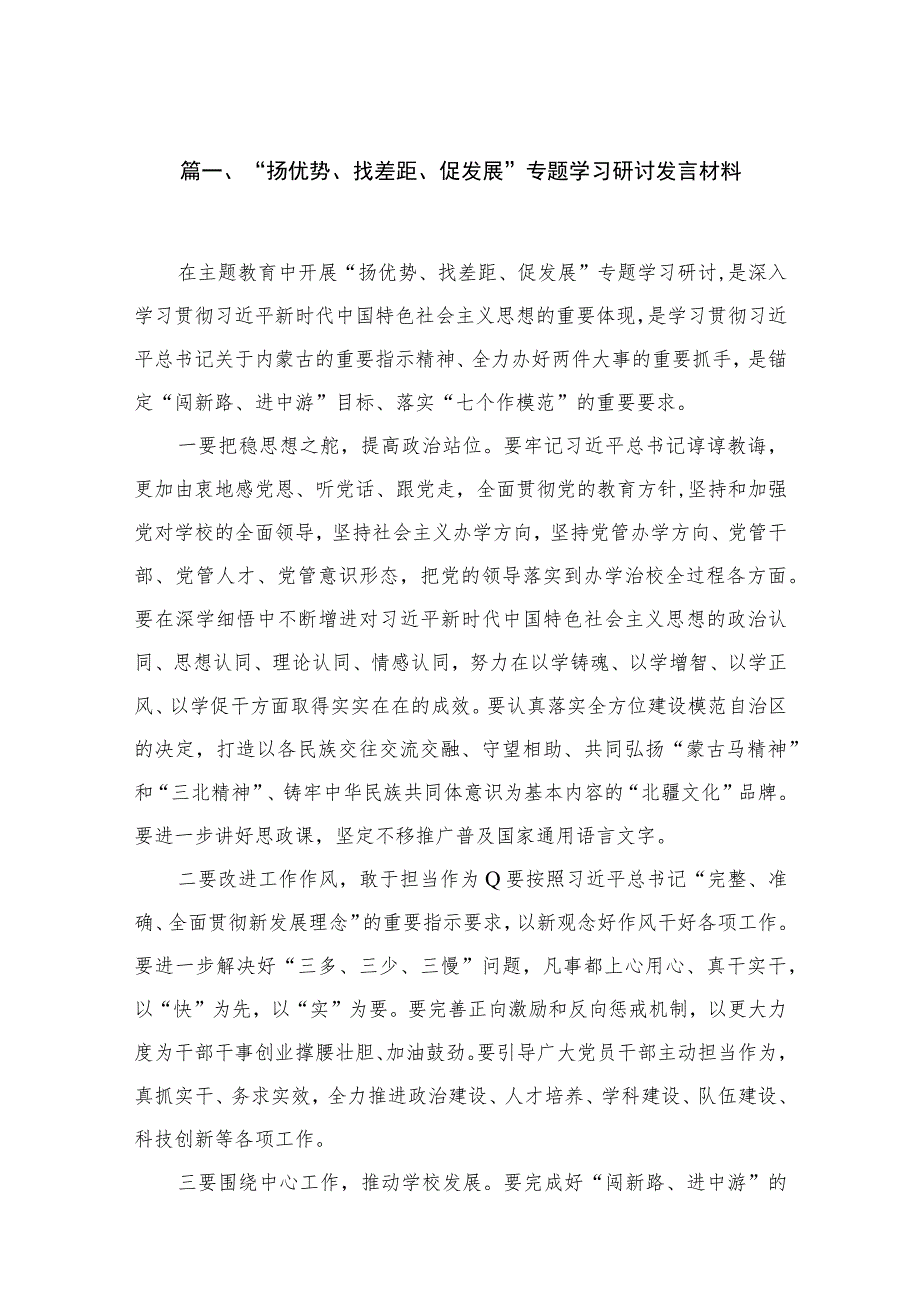 篇一、“扬优势、找差距、促发展”专题学习研讨发言材料

在主题教育中开展“扬优势、找差距、促发展”专题学习研讨，是深入学习贯彻习近平新时代中国特色社会主义思想的重要体现，是学习贯彻习近平总书记关于内蒙古的重要指示精神、全力办好两件大事的重要抓手，是锚定“闯新路、进中游”目标、落实“七个作模范”的重要要求。

一要把稳思想之舵，提高政治站位。要牢记习近平总书记谆谆教诲，更加由衷地感党恩、听党话、跟党走，全面贯彻党的教育方针，坚持和加强党对学校的全面领导，坚持社会主义办学方向，坚持党管办学方向、党管干部、党管人才、党管意识形态，把党的领导落实到办学治校全过程各方面。要在深学细悟中不断增进对习近平新时代中国特色社会主义思想的政治认同、思想认同、理论认同、情感认同，努力在以学铸魂、以学增智、以学正风、以学促干方面取得实实在在的成效。要认真落实全方位建设模范自治区的决定，打造以各民族交往交流交融、守望相助、共同弘扬“蒙古马精神”和“三北精神”、铸牢中华民族共同体意识为基本内容的“北疆文化”品牌。要进一步讲好思政课，坚定不移推广普及国家通用语言文字。

二要改进工作作风，敢于担当作为Q要按照习近平总书记“完整、准确、全面贯彻新发展理念”的重要指示要求，以新观念好作风干好各项工作。要进一步解决好“三多、三少、三慢”问题，凡事都上心用心、真干实干，以“快”为先，以“实”为要。要完善正向激励和反向惩戒机制，以更大力度为干部干事创业撑腰壮胆、加油鼓劲。要引导广大党员干部主动担当作为，真抓实干、务求实效，全力推进政治建设、人才培养、学科建设、队伍建设、科技创新等各项工作。

三要围绕中心工作，推动学校发展。要完成好“闯新路、进中游”的